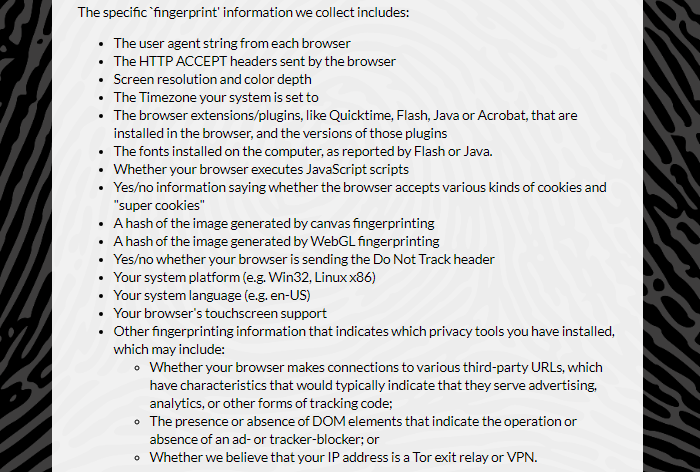 The specific `fingerprint' information we collect includes:

- The user agent string from each browser
- The HTTP ACCEPT headers sent by the browser
- Screen resolution and color depth
- The Timezone your system is set to
- The browser extensions/plugins, like Quicktime, Flash, Java or Acrobat, that are installed in the browser, and the versions of those plugins
- The fonts installed on the computer, as reported by Flash or Java.
- Whether your browser executes JavaScript scripts
- Yes/no information saying whether the browser accepts various kinds of cookies and "super cookies"
- A hash of the image generated by canvas fingerprinting
- A hash of the image generated by WebGL fingerprinting
- Yes/no whether your browser is sending the Do Not Track header
- Your system platform (e.g. Win32, Linux x86)
- Your system language (e.g. en-US)
- Your browser's touchscreen support
- Other fingerprinting information that indicates which privacy tools you have installed, which may include:
  - Whether your browser makes connections to various third-party URLs, which have characteristics that would typically indicate that they serve advertising, analytics, or other forms of tracking code;
  - The presence or absence of DOM elements that indicate the operation or absence of an ad- or tracker-blocker; or
  - Whether we believe that your IP address is a Tor exit relay or VPN.